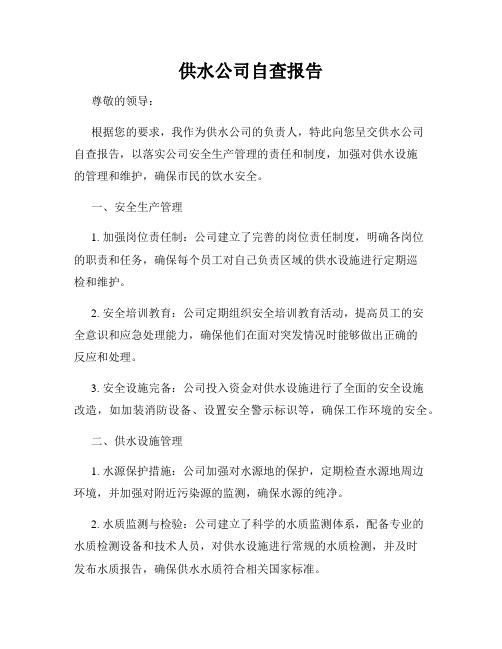 供水公司自查报告

尊敬的领导：

根据您的要求，我作为供水公司的负责人，特此向您呈交供水公司自查报告，以落实公司安全生产管理的责任和制度，加强对供水设施的管理和维护，确保市民的饮水安全。

一、安全生产管理

1. 加强岗位责任制：公司建立了完善的岗位责任制度，明确各岗位的职责和任务，确保每个员工对自己负责区域的供水设施进行定期巡检和维护。

2. 安全培训教育：公司定期组织安全培训教育活动，提高员工的安全意识和应急处理能力，确保他们在面对突发情况时能够做出正确的反应和处理。

3. 安全设施完备：公司投入资金对供水设施进行了全面的安全设施改造，如加装消防设备、设置安全警示标识等，确保工作环境的安全。

二、供水设施管理

1. 水源保护措施：公司加强对水源地的保护，定期检查水源地周边环境，并加强对附近污染源的监测，确保水源的纯净。

2. 水质监测与检验：公司建立了科学的水质监测体系，配备专业的水质检测设备和技术人员，对供水设施进行常规的水质检测，并及时发布水质报告，确保供水水质符合相关国家标准。